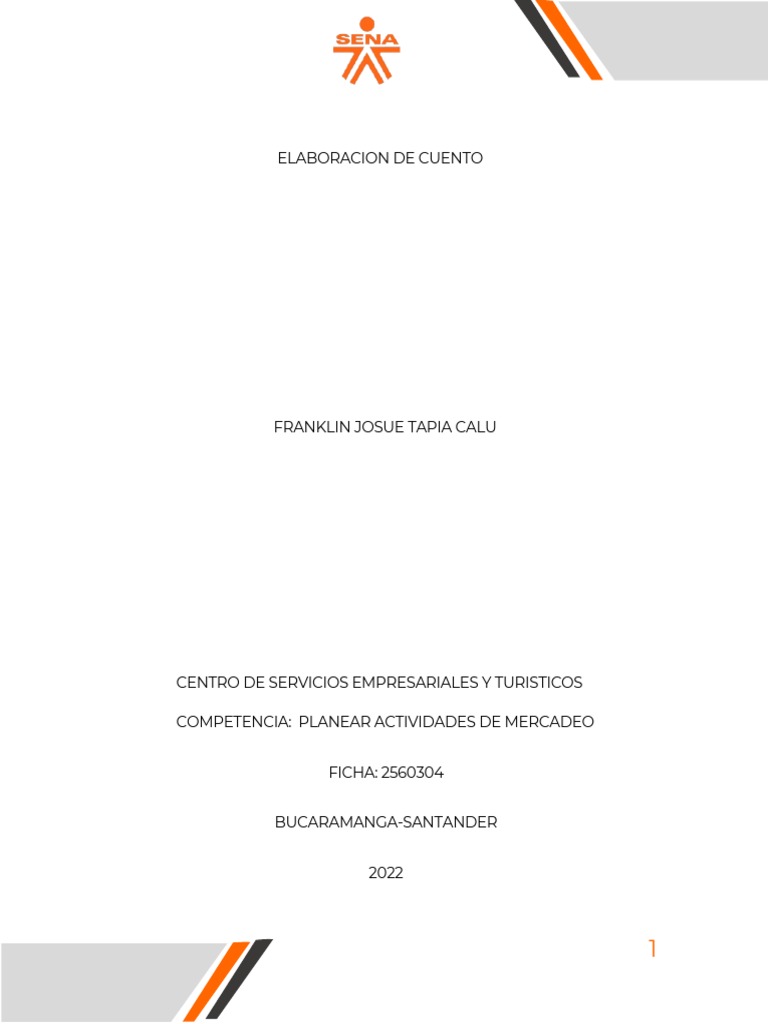 SENA

ELABORACION DE CUENTO

FRANKLIN JOSUE TAPIA CALU

CENTRO DE SERVICIOS EMPRESARIALES Y TURISTICOS

COMPETENCIA: PLANEAR ACTIVIDADES DE MERCADEO

FICHA: 2560304

BUCARAMANGA-SANTANDER

2022

1